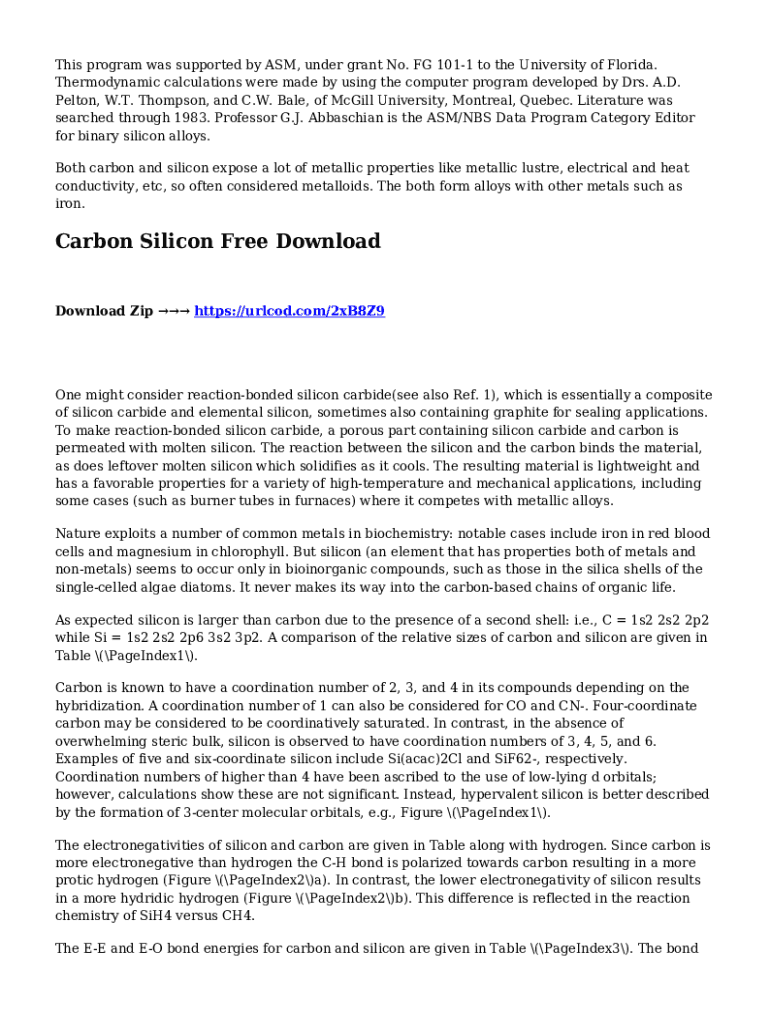 This program was supported by ASM, under grant No. FG 101-1 to the University of Florida. Thermodynamic calculations were made by using the computer program developed by Drs. A.D. Pelton, W.T. Thompson, and C.W. Bale, of McGill University, Montreal, Quebec. Literature was searched through 1983. Professor G.J. Abbaschian is the ASM/NBS Data Program Category Editor for binary silicon alloys.

Both carbon and silicon expose a lot of metallic properties like metallic lustre, electrical and heat conductivity, etc, so often considered metalloids. The both form alloys with other metals such as iron.

Carbon Silicon Free Download

Download Zip →→→ https://urlcod.com/2xB8Z9

One might consider reaction-bonded silicon carbide(see also Ref. 1), which is essentially a composite of silicon carbide and elemental silicon, sometimes also containing graphite for sealing applications. To make reaction-bonded silicon carbide, a porous part containing silicon carbide and carbon is permeated with molten silicon. The reaction between the silicon and the carbon binds the material, as does leftover molten silicon which solidifies as it cools. The resulting material is lightweight and has a favorable properties for a variety of high-temperature and mechanical applications, including some cases (such as burner tubes in furnaces) where it competes with metallic alloys.

Nature exploits a number of common metals in biochemistry: notable cases include iron in red blood cells and magnesium in chlorophyll. But silicon (an element that has properties both of metals and non-metals) seems to occur only in bioinorganic compounds, such as those in the silica shells of the single-celled algae diatoms. It never makes its way into the carbon-based chains of organic life.

As expected silicon is larger than carbon due to the presence of a second shell: i.e., C = 1s2 2s2 2p2 while Si = 1s2 2s2 2p6 3s2 3p2. A comparison of the relative sizes of carbon and silicon are given in Table \(\PageIndex1\).

Carbon is known to have a coordination number of 2, 3, and 4 in its compounds depending on the hybridization. A coordination number of 1 can also be considered for CO and CN-. Four-coordinate carbon may be considered to be coordinatively saturated. In contrast, in the absence of overwhelming steric bulk, silicon is observed to have coordination numbers of 3, 4, 5, and 6. Examples of five and six-coordinate silicon include Si(acac)2Cl and SiF62-, respectively. Coordination numbers of higher than 4 have been ascribed to the use of low-lying d orbitals; however, calculations show these are not significant. Instead, hypervalent silicon is better described by the formation of 3-center molecular orbitals, e.g., Figure \(\PageIndex1\).

The electronegativities of silicon and carbon are given in Table along with hydrogen. Since carbon is more electronegative than hydrogen the C-H bond is polarized towards carbon resulting in a more protic hydrogen (Figure \(\PageIndex2\)a). In contrast, the lower electronegativity of silicon results in a more hydridic hydrogen (Figure \(\PageIndex2\)b). This difference is reflected in the reaction chemistry of SiH4 versus CH4.

The E-E and E-O bond energies for carbon and silicon are given in Table \(\PageIndex3\). The bond